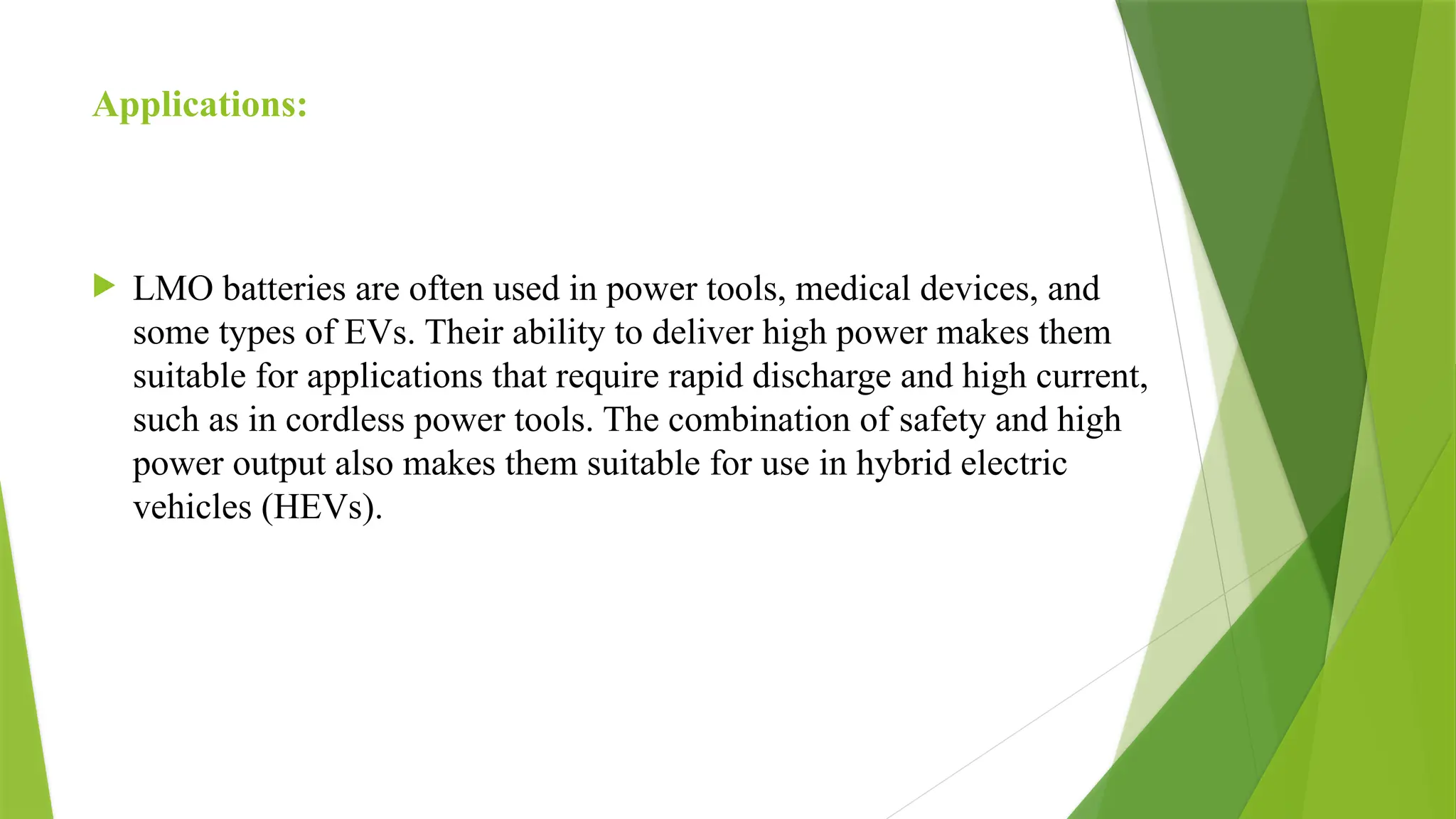 Applications:

LMO batteries are often used in power tools, medical devices, and some types of EVs. Their ability to deliver high power makes them suitable for applications that require rapid discharge and high current, such as in cordless power tools. The combination of safety and high power output also makes them suitable for use in hybrid electric vehicles (HEVs).